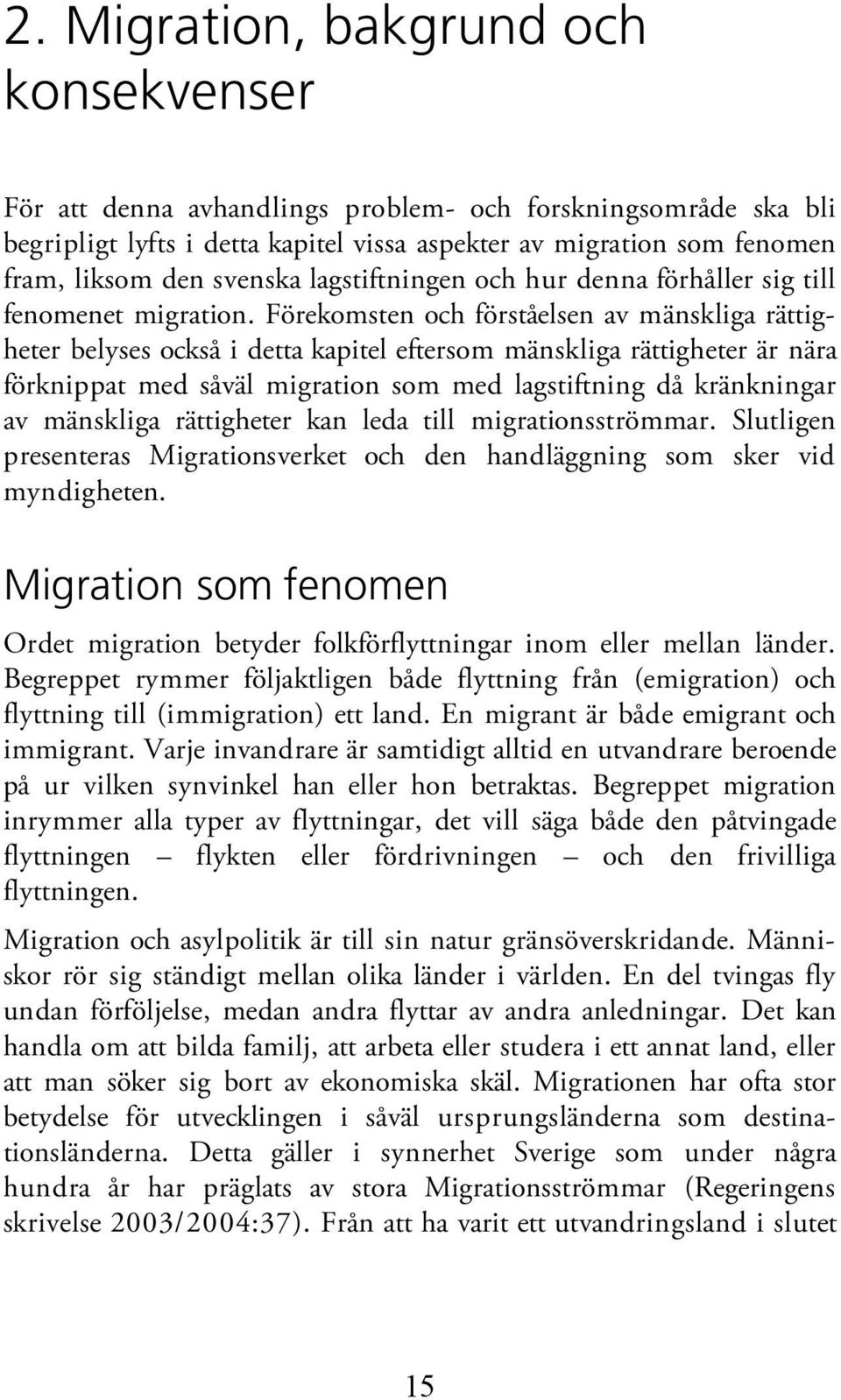 2. Migration, bakgrund och konsekvenser

För att denna avhandlings problem- och forskningsområde ska bli begripligt lyfts i detta kapitel vissa aspekter av migration som fenomen fram, liksom den svenska lagstiftningen och hur denna förhåller sig till fenomenet migration. Förekomsten och förståelsen av mänskliga rättigheter belyses också i detta kapitel eftersom mänskliga rättigheter är nära förknippat med såväl migration som med lagstiftning då kränkningar av mänskliga rättigheter kan leda till migrationsströmmar. Slutligen presenteras Migrationsverket och den handläggning som sker vid myndigheten.

Migration som fenomen

Ordet migration betyder folkförflyttningar inom eller mellan länder. Begreppet rymmer följaktligen både flyttning från (emigration) och flyttning till (immigration) ett land. En migrant är både emigrant och immigrant. Varje invandrare är samtidigt alltid en utvandrare beroende på ur vilken synvinkel han eller hon betraktas. Begreppet migration inrymmer alla typer av flyttningar, det vill säga både den påtvingade flyttningen – flykten eller fördrivningen – och den frivilliga flyttningen.

Migration och asylpolitik är till sin natur gränsöverskridande. Människor rör sig ständigt mellan olika länder i världen. En del tvingas fly undan förföljelse, medan andra flyttar av andra anledningar. Det kan handla om att bilda familj, att arbeta eller studera i ett annat land, eller att man söker sig bort av ekonomiska skäl. Migrationen har ofta stor betydelse för utvecklingen i såväl ursprungsländerna som destinationsländerna. Detta gäller i synnerhet Sverige som under några hundra år har präglats av stora Migrationsströmmar (Regeringens skrivelse 2003/2004:37). Från att ha varit ett utvandringsland i slutet

15